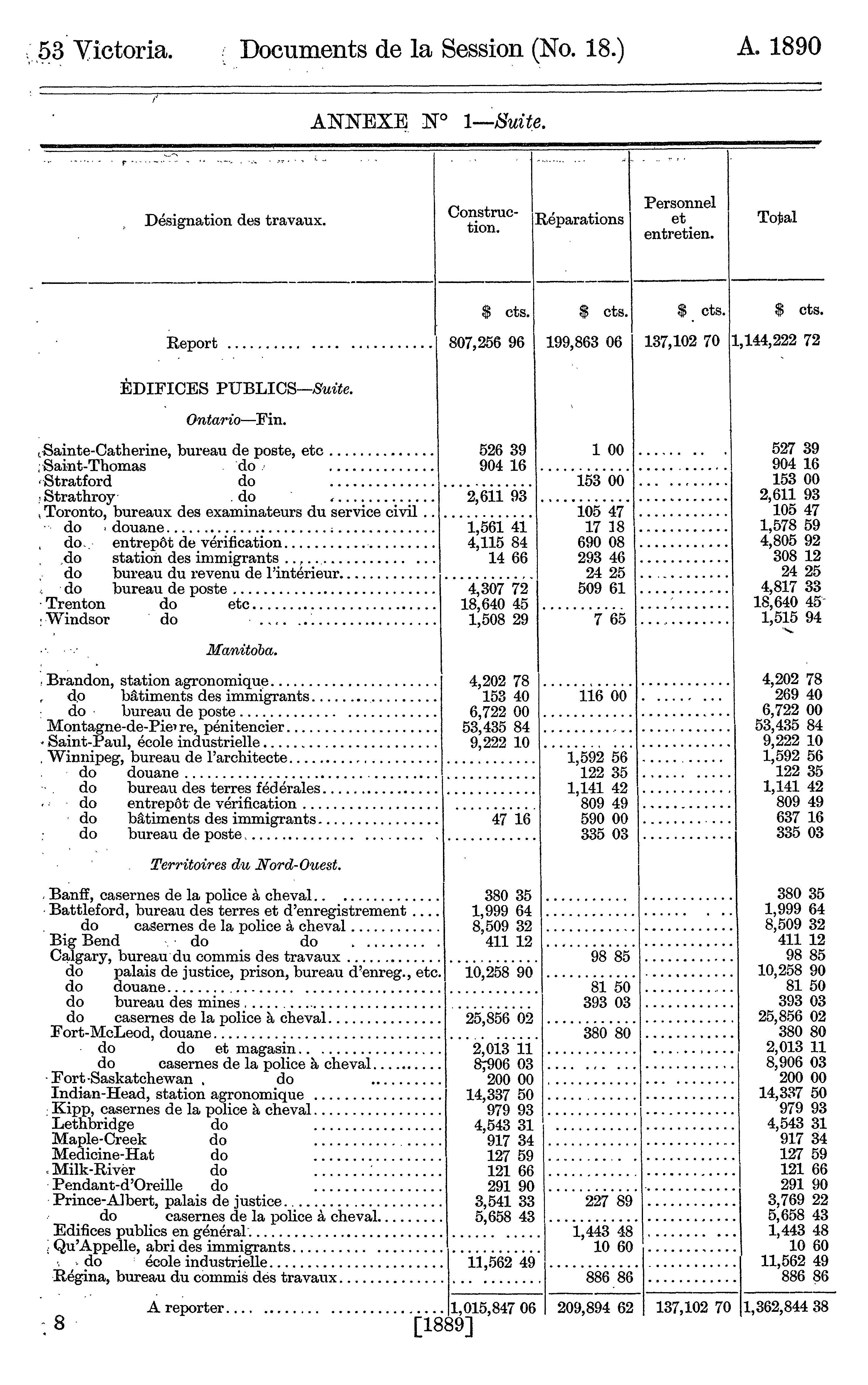 53 Victoria. Documents de la Session (No. 18.) A. 1890

ANNEXE N° 1—Suite.

| Désignation des travaux. | Construction. | Réparations | Personnel et entretien. | Total |
|---|---|---|---|---|
| | $ cts. | $ cts. | $ cts. | $ cts. |
| Report | 807,256 96 | 199,863 06 | 137,102 70 | 1,144,222 72 |
| ÉDIFICES PUBLICS—Suite. | | | | |
| Ontario—Fin. | | | | |
| Sainte-Catherine, bureau de poste, etc | 526 39 | 1 00 | | 527 39 |
| Saint-Thomas do | 904 16 | | | 904 16 |
| Stratford do | | 153 00 | | 153 00 |
| Strathroy do | 2,611 93 | | | 2,611 93 |
| Toronto, bureaux des examinateurs du service civil | | 105 47 | | 105 47 |
| do douane | 1,561 41 | 17 18 | | 1,578 59 |
| do entrepôt de vérification | 4,115 84 | 690 08 | | 4,805 92 |
| do station des immigrants | 14 66 | 293 46 | | 308 12 |
| do bureau du revenu de l'intérieur | | 24 25 | | 24 25 |
| do bureau de poste | 4,307 72 | 509 61 | | 4,817 33 |
| Trenton do etc | 18,640 45 | | | 18,640 45 |
| Windsor do | 1,508 29 | 7 65 | | 1,515 94 |
| Manitoba. | | | | |
| Brandon, station agronomique | 4,202 78 | | | 4,202 78 |
| do bâtiments des immigrants | 153 40 | 116 00 | | 269 40 |
| do bureau de poste | 6,722 00 | | | 6,722 00 |
| Montagne-de-Pierre, pénitencier | 53,435 84 | | | 53,435 84 |
| Saint-Paul, école industrielle | 9,222 10 | | | 9,222 10 |
| Winnipeg, bureau de l'architecte | | 1,592 56 | | 1,592 56 |
| do douane | | 122 35 | | 122 35 |
| do bureau des terres fédérales | | 1,141 42 | | 1,141 42 |
| do entrepôt de vérification | | 809 49 | | 809 49 |
| do bâtiments des immigrants | 47 16 | 590 00 | | 637 16 |
| do bureau de poste | | 335 03 | | 335 03 |
| Territoires du Nord-Ouest. | | | | |
| Banff, casernes de la police à cheval | 380 35 | | | 380 35 |
| Battleford, bureau des terres et d'enregistrement | 1,999 64 | | | 1,999 64 |
| do casernes de la police à cheval | 8,509 32 | | | 8,509 32 |
| Big Bend do do | 411 12 | | | 411 12 |
| Calgary, bureau du commis des travaux | | 98 85 | | 98 85 |
| do palais de justice, prison, bureau d'enreg., etc. | 10,258 90 | | | 10,258 90 |
| do douane | | 81 50 | | 81 50 |
| do bureau des mines | | 393 03 | | 393 03 |
| do casernes de la police à cheval | 25,856 02 | | | 25,856 02 |
| Fort-McLeod, douane | | 380 80 | | 380 80 |
| do do et magasin | 2,013 11 | | | 2,013 11 |
| do casernes de la police à cheval | 8,906 03 | | | 8,906 03 |
| Fort-Saskatchewan do | 200 00 | | | 200 00 |
| Indian-Head, station agronomique | 14,337 50 | | | 14,337 50 |
| Kipp, casernes de la police à cheval | 979 93 | | | 979 93 |
| Lethbridge do | 4,543 31 | | | 4,543 31 |
| Maple-Creek do | 917 34 | | | 917 34 |
| Medicine-Hat do | 127 59 | | | 127 59 |
| Milk-River do | 121 66 | | | 121 66 |
| Pendant-d'Oreille do | 291 90 | | | 291 90 |
| Prince-Albert, palais de justice | 3,541 33 | 227 89 | | 3,769 22 |
| do casernes de la police à cheval | 5,658 43 | | | 5,658 43 |
| Edifices publics en général | | 1,443 48 | | 1,443 48 |
| Qu'Appelle, abri des immigrants | | 10 60 | | 10 60 |
| do école industrielle | 11,562 49 | | | 11,562 49 |
| Régina, bureau du commis des travaux | | 886 86 | | 886 86 |
| A reporter | 1,015,847 06 | 209,894 62 | 137,102 70 | 1,362,844 38 |

8 [1889]